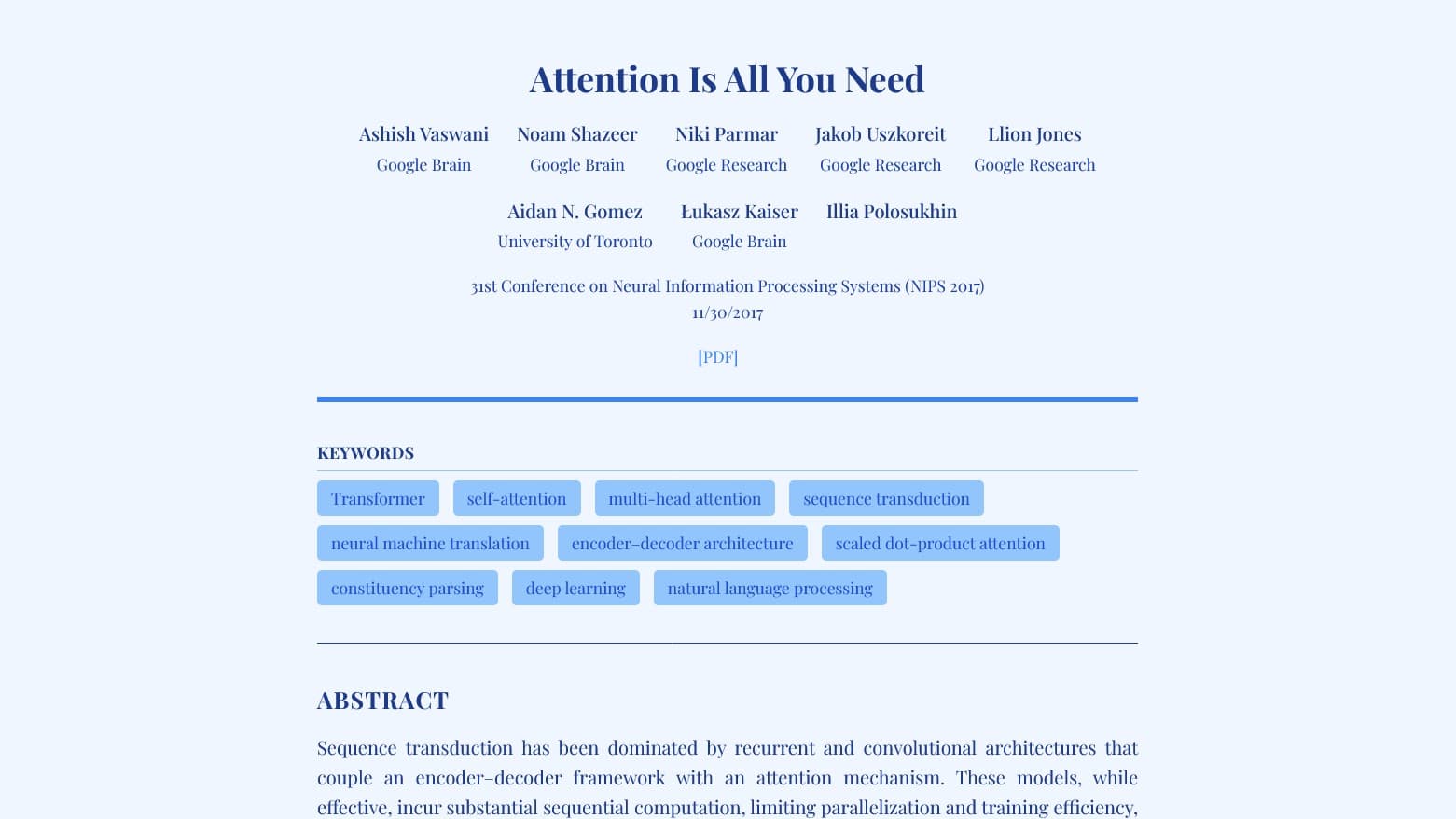 Attention Is All You Need

Ashish Vaswani
Google Brain

Noam Shazeer
Google Brain

Niki Parmar
Google Research

Jakob Uszkoreit
Google Research

Llion Jones
Google Research

Aidan N. Gomez
University of Toronto

Łukasz Kaiser
Google Brain

Illia Polosukhin

31st Conference on Neural Information Processing Systems (NIPS 2017)
11/30/2017

[PDF]

KEYWORDS

Transformer
self-attention
multi-head attention
sequence transduction
neural machine translation
encoder–decoder architecture
scaled dot-product attention
constituency parsing
deep learning
natural language processing

ABSTRACT

Sequence transduction has been dominated by recurrent and convolutional architectures that couple an encoder–decoder framework with an attention mechanism. These models, while effective, incur substantial sequential computation, limiting parallelization and training efficiency,